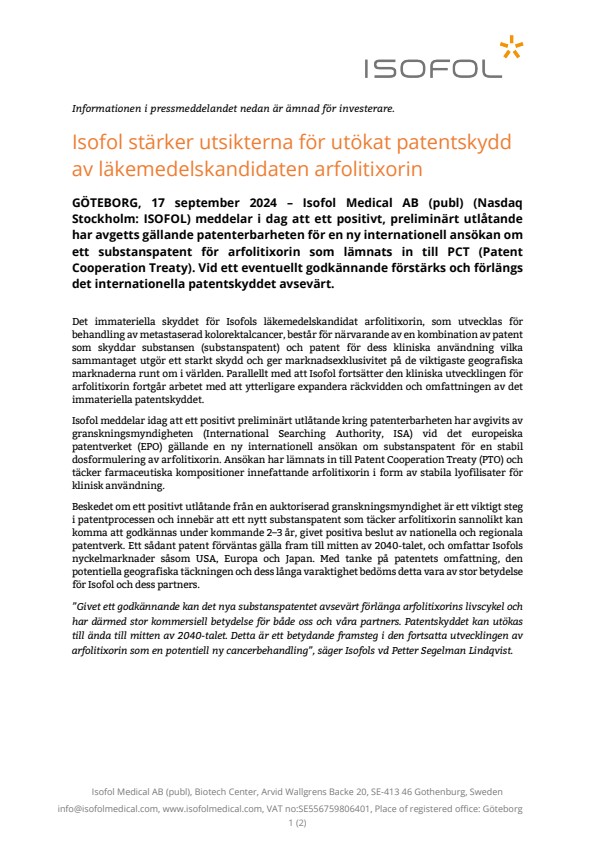 ISOFOL

Informationen i pressmeddelandet nedan är ämnad för investerare.

Isofol stärker utsikterna för utökat patentskydd av läkemedelskandidaten arfolitixorin

GÖTEBORG, 17 september 2024 – Isofol Medical AB (publ) (Nasdaq Stockholm: ISOFOL) meddelar i dag att ett positivt, preliminärt utlåtande har avgetts gällande patenterbarheten för en ny internationell ansökan om ett substanspatent för arfolitixorin som lämnats in till PCT (Patent Cooperation Treaty). Vid ett eventuellt godkännande förstärks och förlängs det internationella patentskyddet avsevärt.

Det immateriella skyddet för Isofols läkemedelskandidat arfolitixorin, som utvecklas för behandling av metastaserad kolorektalcancer, består för närvarande av en kombination av patent som skyddar substansen (substanspatent) och patent för dess kliniska användning vilka sammantaget utgör ett starkt skydd och ger marknadsexklusivitet på de viktigaste geografiska marknaderna runt om i världen. Parallellt med att Isofol fortsätter den kliniska utvecklingen för arfolitixorin fortgår arbetet med att ytterligare expandera räckvidden och omfattningen av det immateriella patentskyddet.

Isofol meddelar idag att ett positivt preliminärt utlåtande kring patenterbarheten har avgivits av granskningsmyndigheten (International Searching Authority, ISA) vid det europeiska patentverket (EPO) gällande en ny internationell ansökan om substanspatent för en stabil dosformulering av arfolitixorin. Ansökan har lämnats in till Patent Cooperation Treaty (PTO) och täcker farmaceutiska kompositioner innefattande arfolitixorin i form av stabila lyofilisater för klinisk användning.

Beskedet om ett positivt utlåtande från en auktoriserad granskningsmyndighet är ett viktigt steg i patentprocessen och innebär att ett nytt substanspatent som täcker arfolitixorin sannolikt kan komma att godkännas under kommande 2–3 år, givet positiva beslut av nationella och regionala patentverk. Ett sådant patent förväntas gälla fram till mitten av 2040-talet, och omfattar Isofols nyckelmarknader såsom USA, Europa och Japan. Med tanke på patentets omfattning, den potentiella geografiska täckningen och dess långa varaktighet bedöms detta vara av stor betydelse för Isofol och dess partners.

”Givet ett godkännande kan det nya substanspatentet avsevärt förlänga arfolitixorins livscykel och har därmed stor kommersiell betydelse för både oss och våra partners. Patentskyddet kan utökas till ända till mitten av 2040-talet. Detta är ett betydande framsteg i den fortsatta utvecklingen av arfolitixorin som en potentiell ny cancerbehandling”, säger Isofols vd Petter Segelman Lindqvist.

Isofol Medical AB (publ), Biotech Center, Arvid Wallgrens Backe 20, SE-413 46 Gothenburg, Sweden
info@isofolmedical.com, www.isofolmedical.com, VAT no:SE556759806401, Place of registered office: Göteborg
1 (2)